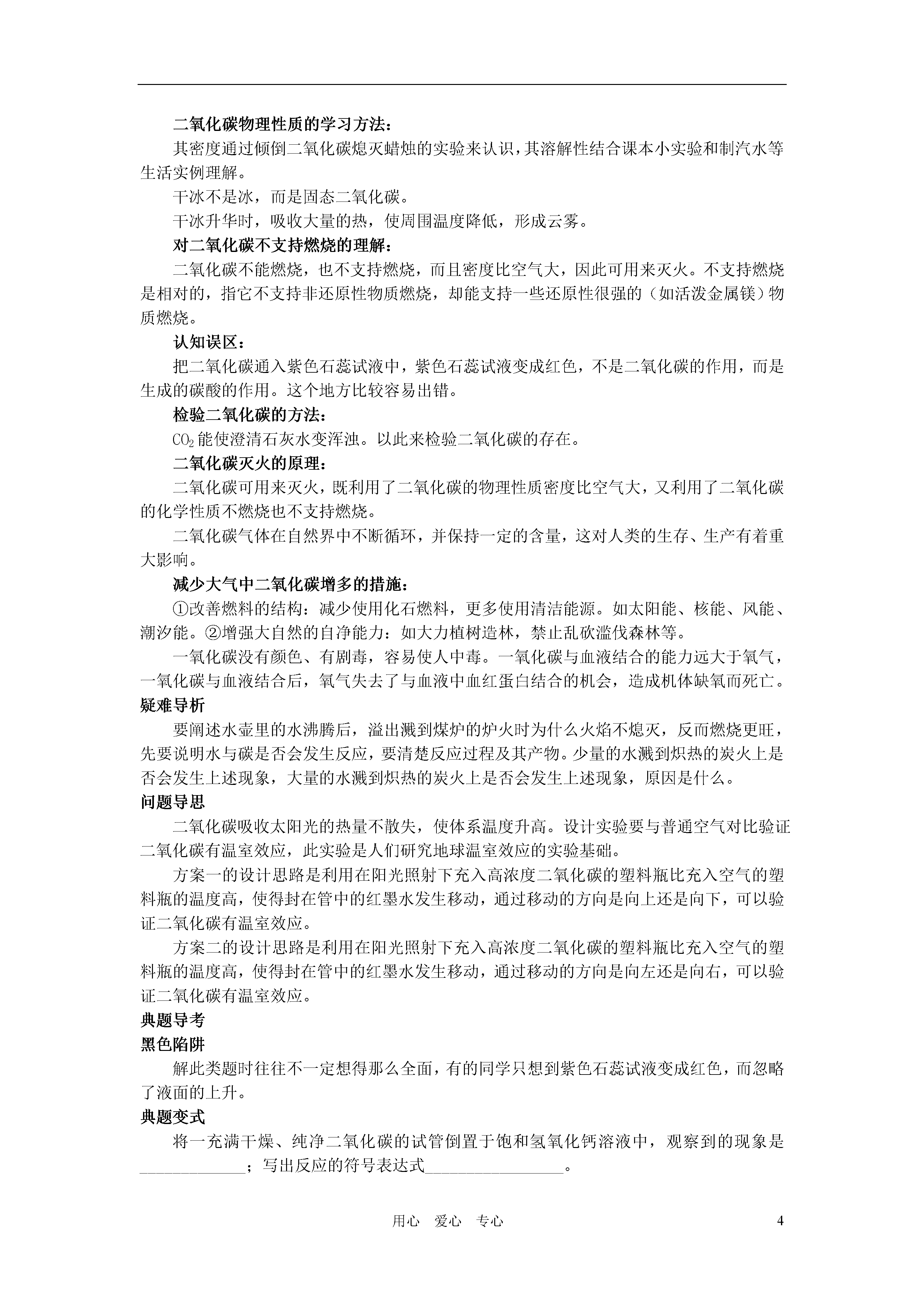 二氧化碳物理性质的学习方法：

其密度通过倾倒二氧化碳熄灭蜡烛的实验来认识，其溶解性结合课本小实验和制汽水等生活实例理解。

干冰不是冰，而是固态二氧化碳。

干冰升华时，吸收大量的热，使周围温度降低，形成云雾。

对二氧化碳不支持燃烧的理解：

二氧化碳不能燃烧，也不支持燃烧，而且密度比空气大，因此可用来灭火。不支持燃烧是相对的，指它不支持非还原性物质燃烧，却能支持一些还原性很强的（如活泼金属镁）物质燃烧。

认知误区：

把二氧化碳通入紫色石蕊试液中，紫色石蕊试液变成红色，不是二氧化碳的作用，而是生成的碳酸的作用。这个地方比较容易出错。

检验二氧化碳的方法：

$CO_2$能使澄清石灰水变浑浊。以此来检验二氧化碳的存在。

二氧化碳灭火的原理：

二氧化碳可用来灭火，既利用了二氧化碳的物理性质密度比空气大，又利用了二氧化碳的化学性质不燃烧也不支持燃烧。

二氧化碳气体在自然界中不断循环，并保持一定的含量，这对人类的生存、生产有着重大影响。

减少大气中二氧化碳增多的措施：

①改善燃料的结构：减少使用化石燃料，更多使用清洁能源。如太阳能、核能、风能、潮汐能。②增强大自然的自净能力：如大力植树造林，禁止乱砍滥伐森林等。

一氧化碳没有颜色、有剧毒，容易使人中毒。一氧化碳与血液结合的能力远大于氧气，一氧化碳与血液结合后，氧气失去了与血液中血红蛋白结合的机会，造成机体缺氧而死亡。

疑难导析

要阐述水壶里的水沸腾后，溢出溅到煤炉的炉火时为什么火焰不熄灭，反而燃烧更旺，先要说明水与碳是否会发生反应，要清楚反应过程及其产物。少量的水溅到炽热的炭火上是否会发生上述现象，大量的水溅到炽热的炭火上是否会发生上述现象，原因是什么。

问题导思

二氧化碳吸收太阳光的热量不散失，使体系温度升高。设计实验要与普通空气对比验证二氧化碳有温室效应，此实验是人们研究地球温室效应的实验基础。

方案一的设计思路是利用在阳光照射下充入高浓度二氧化碳的塑料瓶比充入空气的塑料瓶的温度高，使得封在管中的红墨水发生移动，通过移动的方向是向上还是向下，可以验证二氧化碳有温室效应。

方案二的设计思路是利用在阳光照射下充入高浓度二氧化碳的塑料瓶比充入空气的塑料瓶的温度高，使得封在管中的红墨水发生移动，通过移动的方向是向左还是向右，可以验证二氧化碳有温室效应。

典题导考

黑色陷阱

解此类题时往往不一定想得那么全面，有的同学只想到紫色石蕊试液变成红色，而忽略了液面的上升。

典题变式

将一充满干燥、纯净二氧化碳的试管倒置于饱和氢氧化钙溶液中，观察到的现象是______________；写出反应的符号表达式__________________。

用心　爱心　专心　4